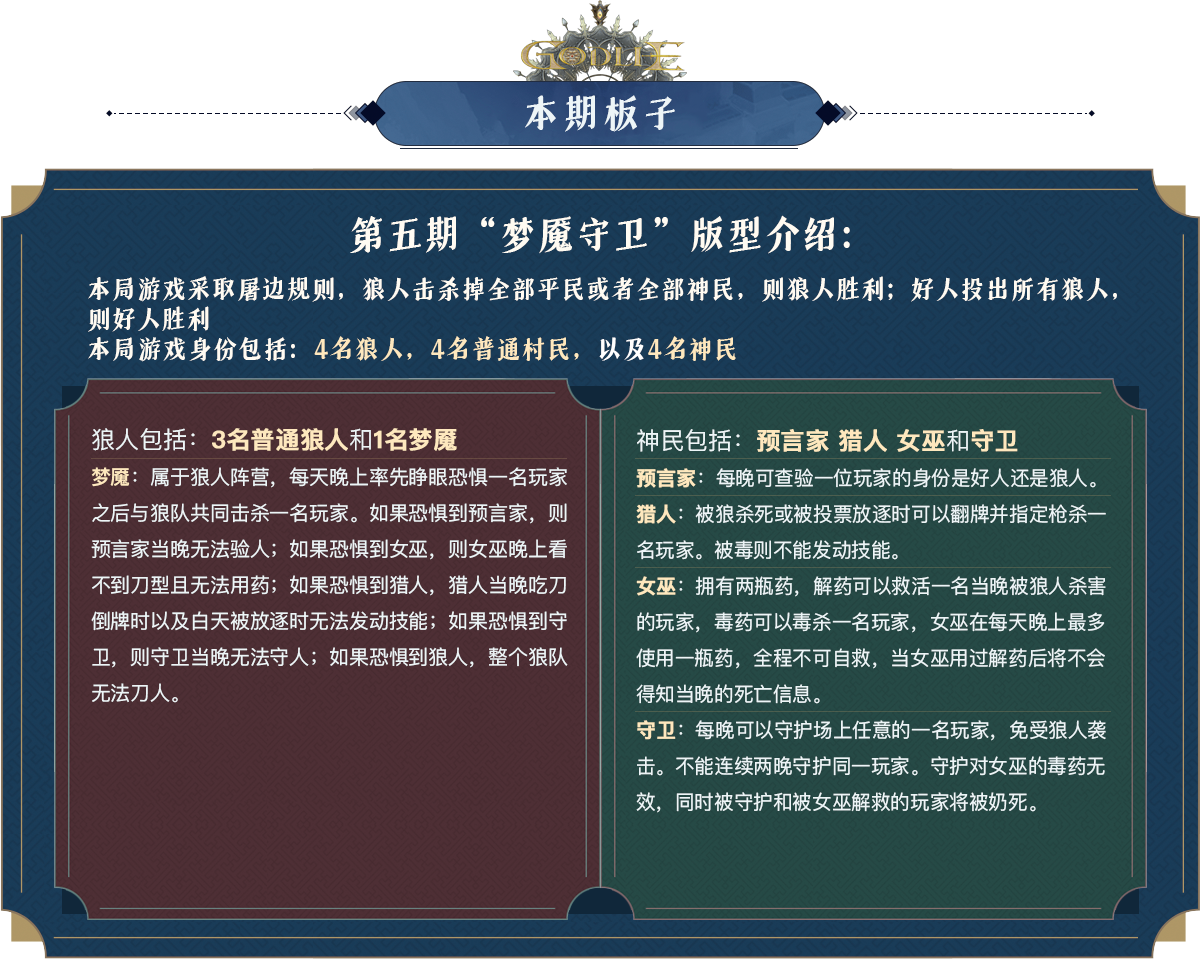 GODLIE

本期板子

第五期“梦魇守卫”版型介绍:

本局游戏采取屠边规则，狼人击杀掉全部平民或者全部神民，则狼人胜利；好人投出所有狼人，则好人胜利
本局游戏身份包括：4名狼人，4名普通村民，以及4名神民

狼人包括：3名普通狼人和1名梦魇

梦魇：属于狼人阵营，每天晚上率先睁眼恐惧一名玩家之后与狼队共同击杀一名玩家。如果恐惧到预言家，则预言家当晚无法验人；如果恐惧到女巫，则女巫晚上看不到刀型且无法用药；如果恐惧到猎人，猎人当晚吃刀倒牌时以及白天被放逐时无法发动技能；如果恐惧到守卫，则守卫当晚无法守人；如果恐惧到狼人，整个狼队无法刀人。

神民包括：预言家 猎人 女巫和守卫

预言家：每晚可查验一位玩家的身份是好人还是狼人。

猎人：被狼杀死或被投票放逐时可以翻牌并指定枪杀一名玩家。被毒则不能发动技能。

女巫：拥有两瓶药，解药可以救活一名当晚被狼人杀害的玩家，毒药可以毒杀一名玩家，女巫在每天晚上最多使用一瓶药，全程不可自救，当女巫用过解药后将不会得知当晚的死亡信息。

守卫：每晚可以守护场上任意的一名玩家，免受狼人袭击。不能连续两晚守护同一玩家。守护对女巫的毒药无效，同时被守护和被女巫解救的玩家将被奶死。